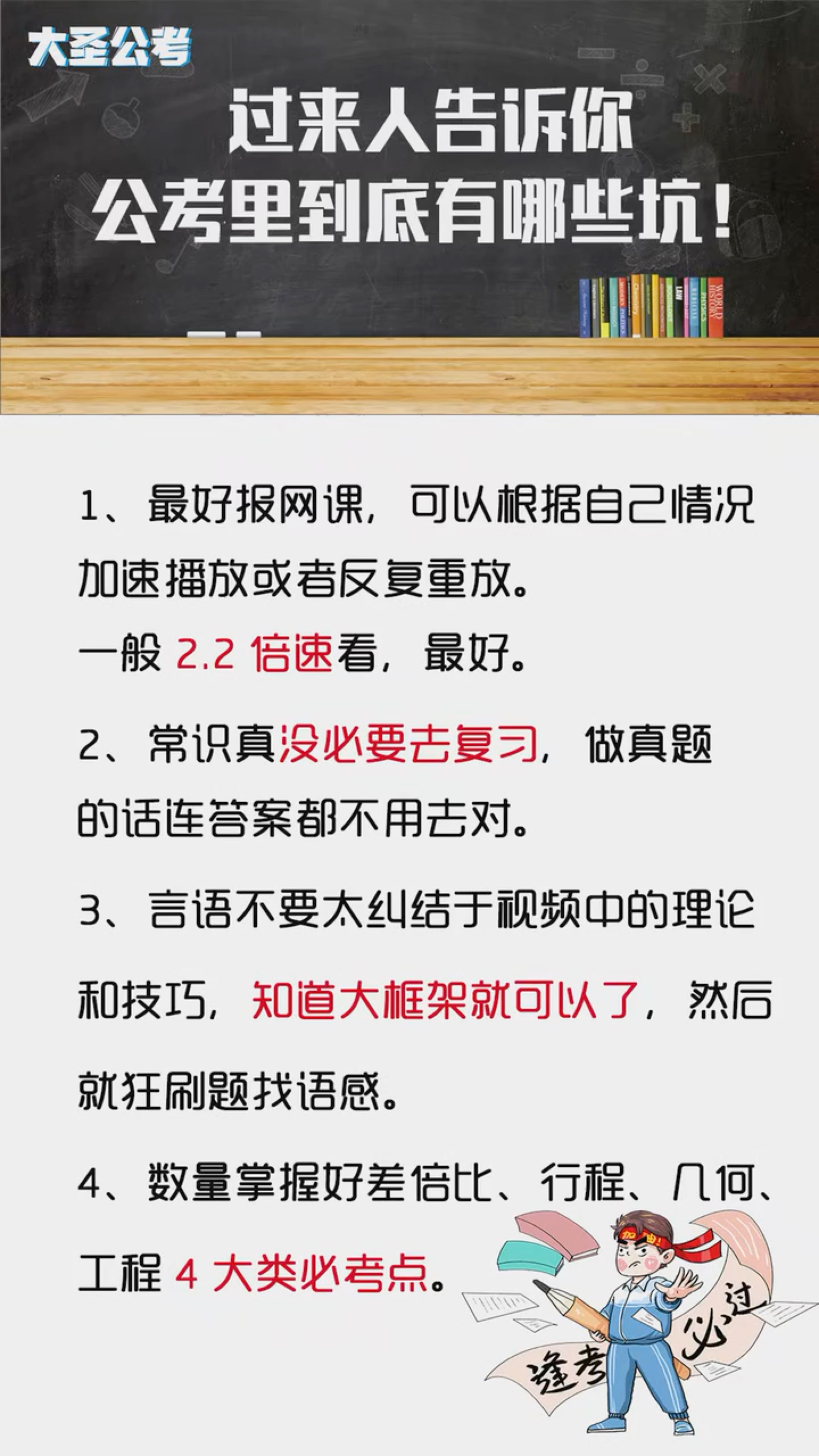 大圣公考

过来人告诉你
公考里到底有哪些坑！

LAW

WORLD HISTORY

1、最好报网课，可以根据自己情况加速播放或者反复重放。
一般 2.2 倍速看，最好。

2、常识真没必要去复习，做真题的话连答案都不用去对。

3、言语不要太纠结于视频中的理论和技巧，知道大框架就可以了，然后就狂刷题找语感。

4、数量掌握好差倍比、行程、几何、工程 4 大类必考点。

加油！

逢考必过